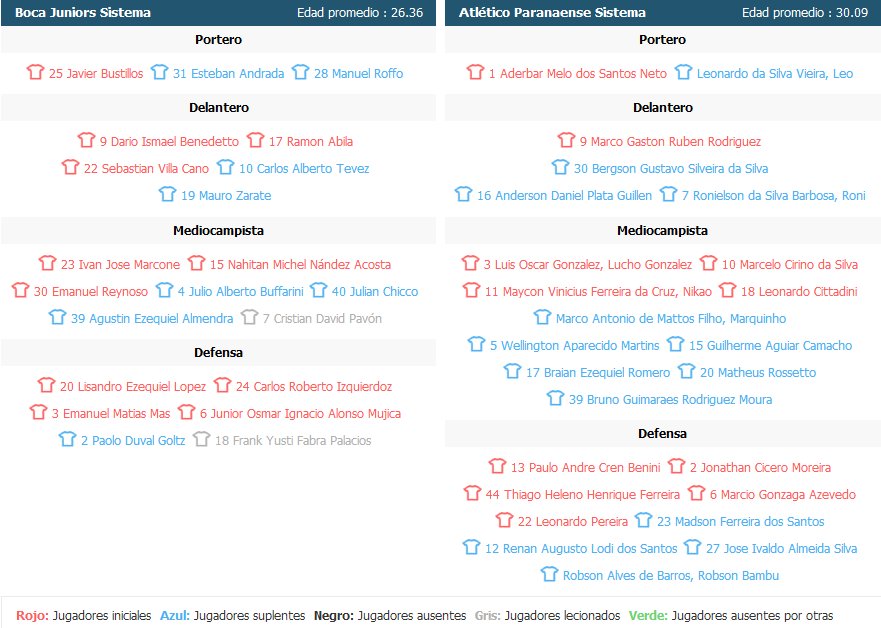 Boca Juniors Sistema Edad promedio : 26.36

Portero

25 Javier Bustillos 31 Esteban Andrada 28 Manuel Roffo

Delantero

9 Dario Ismael Benedetto 17 Ramon Abila
22 Sebastian Villa Cano 10 Carlos Alberto Tevez
19 Mauro Zarate

Mediocampista

23 Ivan Jose Marcone 15 Nahitan Michel Nández Acosta
30 Emanuel Reynoso 4 Julio Alberto Buffarini 40 Julian Chicco
39 Agustin Ezequiel Almendra 7 Cristian David Pavón

Defensa

20 Lisandro Ezequiel Lopez 24 Carlos Roberto Izquierdoz
3 Emanuel Matias Mas 6 Junior Osmar Ignacio Alonso Mujica
2 Paolo Duval Goltz 18 Frank Yusti Fabra Palacios

Atlético Paranaense Sistema Edad promedio : 30.09

Portero

1 Aderbar Melo dos Santos Neto Leonardo da Silva Vieira, Leo

Delantero

9 Marco Gaston Ruben Rodriguez
30 Bergson Gustavo Silveira da Silva
16 Anderson Daniel Plata Guillen 7 Ronielson da Silva Barbosa, Roni

Mediocampista

3 Luis Oscar Gonzalez, Lucho Gonzalez 10 Marcelo Cirino da Silva
11 Maycon Vinicius Ferreira da Cruz, Nikao 18 Leonardo Cittadini
Marco Antonio de Mattos Filho, Marquinho
5 Wellington Aparecido Martins 15 Guilherme Aguiar Camacho
17 Braian Ezequiel Romero 20 Matheus Rossetto
39 Bruno Guimaraes Rodriguez Moura

Defensa

13 Paulo Andre Cren Benini 2 Jonathan Cicero Moreira
44 Thiago Heleno Henrique Ferreira 6 Marcio Gonzaga Azevedo
22 Leonardo Pereira 23 Madson Ferreira dos Santos
12 Renan Augusto Lodi dos Santos 27 Jose Ivaldo Almeida Silva
Robson Alves de Barros, Robson Bambu

Rojo: Jugadores iniciales Azul: Jugadores suplentes Negro: Jugadores ausentes Gris: Jugadores lecionados Verde: Jugadores ausentes por otras